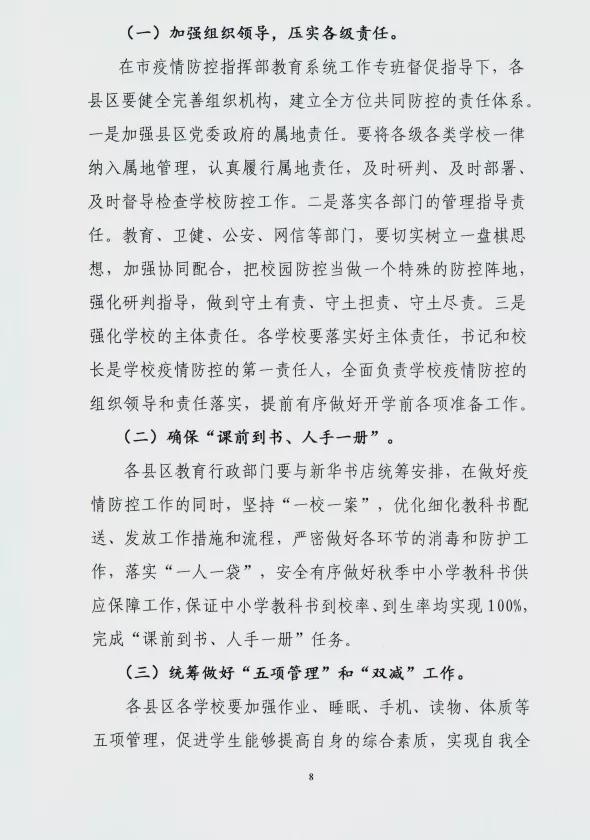 （一）加强组织领导，压实各级责任。

在市疫情防控指挥部教育系统工作专班督促指导下，各县区要健全完善组织机构，建立全方位共同防控的责任体系。一是加强县区党委政府的属地责任。要将各级各类学校一律纳入属地管理，认真履行属地责任，及时研判、及时部署、及时督导检查学校防控工作。二是落实各部门的管理指导责任。教育、卫健、公安、网信等部门，要切实树立一盘棋思想，加强协同配合，把校园防控当做一个特殊的防控阵地，强化研判指导，做到守土有责、守土担责、守土尽责。三是强化学校的主体责任。各学校要落实好主体责任，书记和校长是学校疫情防控的第一责任人，全面负责学校疫情防控的组织领导和责任落实，提前有序做好开学前各项准备工作。

（二）确保“课前到书、人手一册”。

各县区教育行政部门要与新华书店统筹安排，在做好疫情防控工作的同时，坚持“一校一案”，优化细化教科书配送、发放工作措施和流程，严密做好各环节的消毒和防护工作，落实“一人一袋”，安全有序做好秋季中小学教科书供应保障工作，保证中小学教科书到校率、到生率均实现100%，完成“课前到书、人手一册”任务。

（三）统筹做好“五项管理”和“双减”工作。

各县区各学校要加强作业、睡眠、手机、读物、体质等五项管理，促进学生能够提高自身的综合素质，实现自我全

8